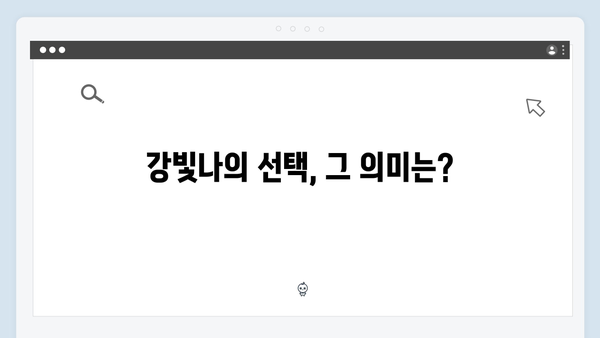 강빛나의 선택, 그 의미는?